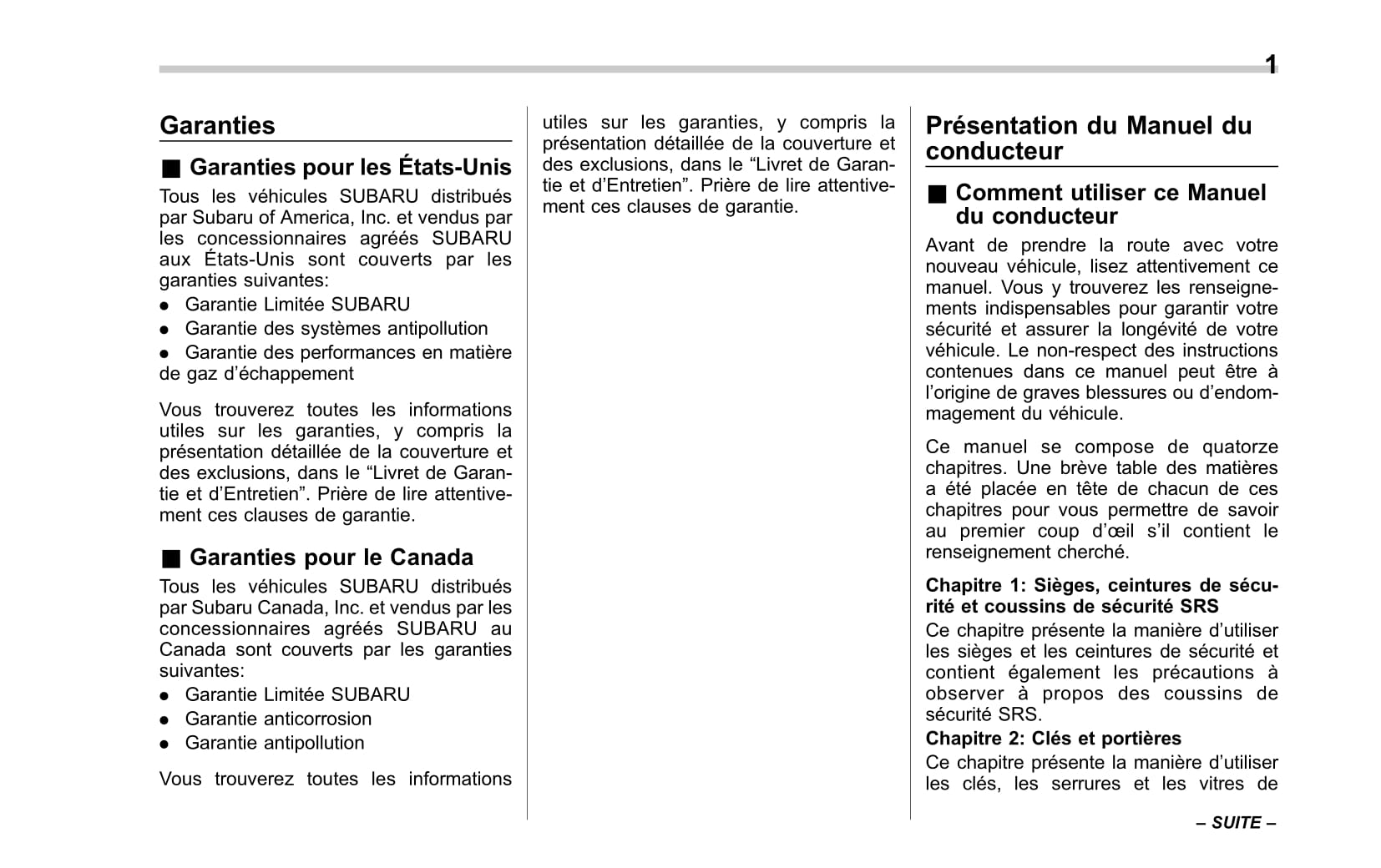 1

Garanties

■ Garanties pour les États-Unis

Tous les véhicules SUBARU distribués par Subaru of America, Inc. et vendus par les concessionnaires agréés SUBARU aux États-Unis sont couverts par les garanties suivantes:

● Garantie Limitée SUBARU

● Garantie des systèmes antipollution

● Garantie des performances en matière de gaz d'échappement

Vous trouverez toutes les informations utiles sur les garanties, y compris la présentation détaillée de la couverture et des exclusions, dans le "Livret de Garantie et d'Entretien". Prière de lire attentivement ces clauses de garantie.

■ Garanties pour le Canada

Tous les véhicules SUBARU distribués par Subaru Canada, Inc. et vendus par les concessionnaires agréés SUBARU au Canada sont couverts par les garanties suivantes:

● Garantie Limitée SUBARU

● Garantie anticorrosion

● Garantie antipollution

Vous trouverez toutes les informations utiles sur les garanties, y compris la présentation détaillée de la couverture et des exclusions, dans le "Livret de Garantie et d'Entretien". Prière de lire attentivement ces clauses de garantie.

Présentation du Manuel du conducteur

■ Comment utiliser ce Manuel du conducteur

Avant de prendre la route avec votre nouveau véhicule, lisez attentivement ce manuel. Vous y trouverez les renseignements indispensables pour garantir votre sécurité et assurer la longévité de votre véhicule. Le non-respect des instructions contenues dans ce manuel peut être à l'origine de graves blessures ou d'endommagement du véhicule.

Ce manuel se compose de quatorze chapitres. Une brève table des matières a été placée en tête de chacun de ces chapitres pour vous permettre de savoir au premier coup d'œil s'il contient le renseignement cherché.

Chapitre 1: Sièges, ceintures de sécurité et coussins de sécurité SRS

Ce chapitre présente la manière d'utiliser les sièges et les ceintures de sécurité et contient également les précautions à observer à propos des coussins de sécurité SRS.

Chapitre 2: Clés et portières

Ce chapitre présente la manière d'utiliser les clés, les serrures et les vitres de

– SUITE –